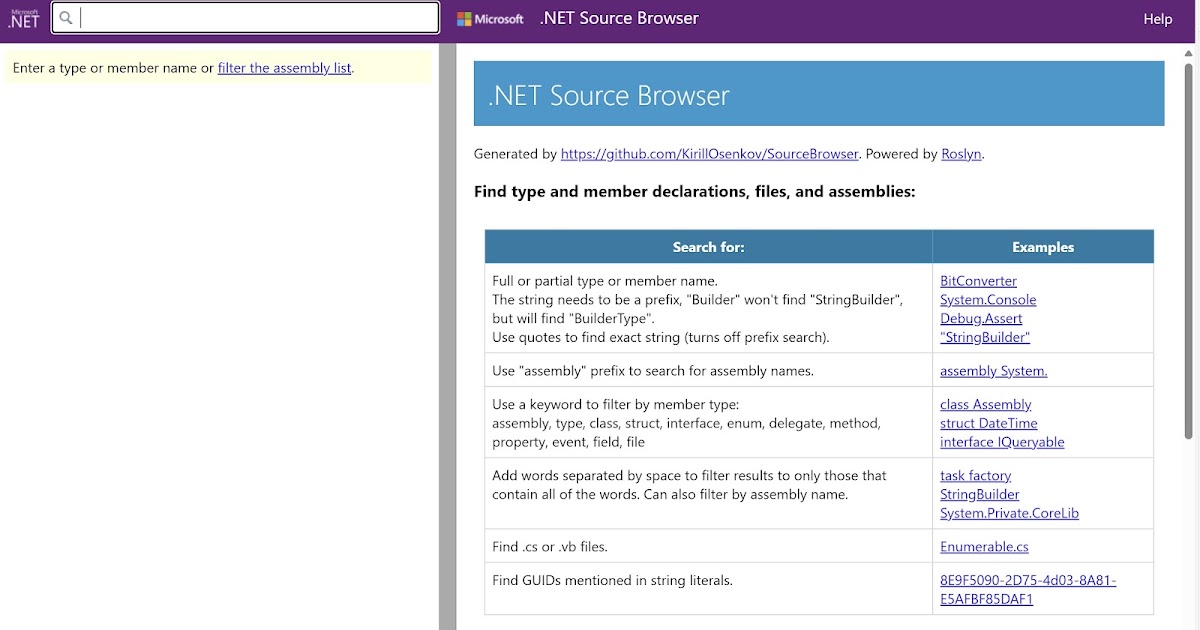 Microsoft .NET

Microsoft .NET Source Browser

Help

Enter a type or member name or filter the assembly list.

.NET Source Browser

Generated by https://github.com/KirillOsenkov/SourceBrowser. Powered by Roslyn.

Find type and member declarations, files, and assemblies:

| Search for: | Examples |
|---|---|
| Full or partial type or member name. The string needs to be a prefix, "Builder" won't find "StringBuilder", but will find "BuilderType". Use quotes to find exact string (turns off prefix search). | BitConverter System.Console Debug.Assert "StringBuilder" |
| Use "assembly" prefix to search for assembly names. | assembly System. |
| Use a keyword to filter by member type: assembly, type, class, struct, interface, enum, delegate, method, property, event, field, file | class Assembly struct DateTime interface IQueryable |
| Add words separated by space to filter results to only those that contain all of the words. Can also filter by assembly name. | task factory StringBuilder System.Private.CoreLib |
| Find .cs or .vb files. | Enumerable.cs |
| Find GUIDs mentioned in string literals. | 8E9F5090-2D75-4d03-8A81-E5AFBF85DAF1 |